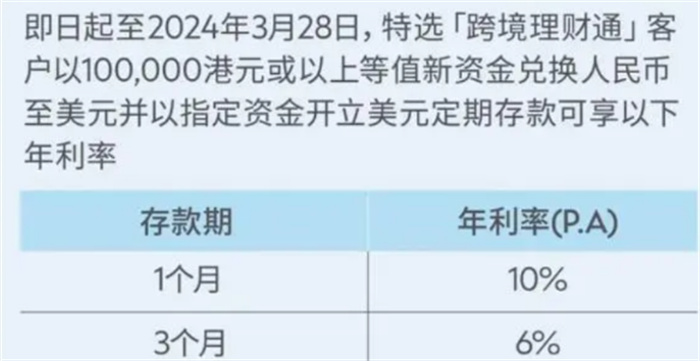 即日起至2024年3月28日，特选「跨境理财通」客户以100,000港元或以上等值新资金兑换人民币至美元并以指定资金开立美元定期存款可享以下年利率

| 存款期 | 年利率(P.A) |
|---|---|
| 1个月 | 10% |
| 3个月 | 6% |